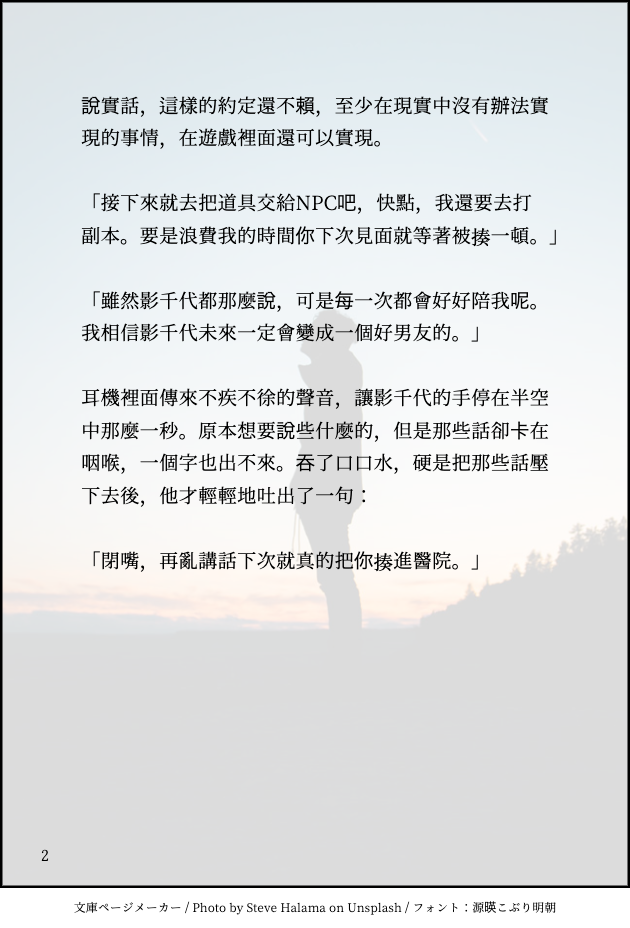 說實話，這樣的約定還不賴，至少在現實中沒有辦法實現的事情，在遊戲裡面還可以實現。

「接下來就去把道具交給NPC吧，快點，我還要去打副本。要是浪費我的時間你下次見面就等著被揍一頓。」

「雖然影千代都那麼說，可是每一次都會好好陪我呢。我相信影千代未來一定會變成一個好男友的。」

耳機裡面傳來不疾不徐的聲音，讓影千代的手停在半空中那麼一秒。原本想要說些什麼的，但是那些話卻卡在咽喉，一個字也出不來。吞了口口水，硬是把那些話壓下去後，他才輕輕地吐出了一句：

「閉嘴，再亂講話下次就真的把你揍進醫院。」

2

文庫ページメーカー / Photo by Steve Halama on Unsplash / フォント：源暎こぶり明朝